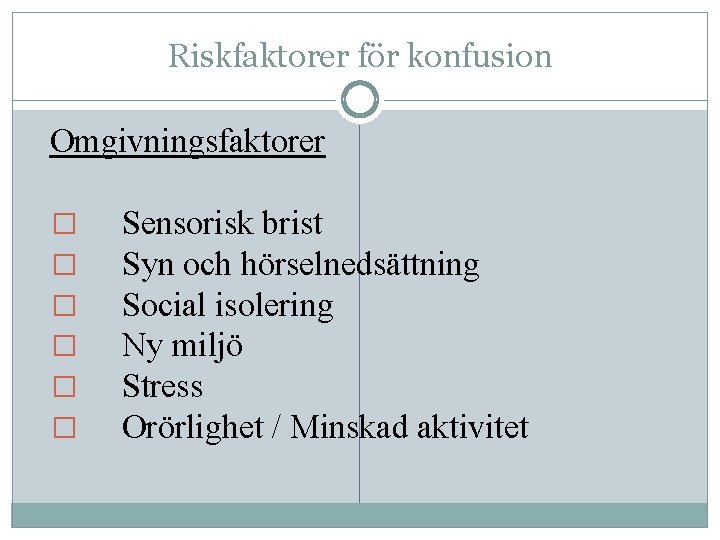 Riskfaktorer för konfusion

Omgivningsfaktorer

□ Sensorisk brist
□ Syn och hörselnedsättning
□ Social isolering
□ Ny miljö
□ Stress
□ Orörlighet / Minskad aktivitet